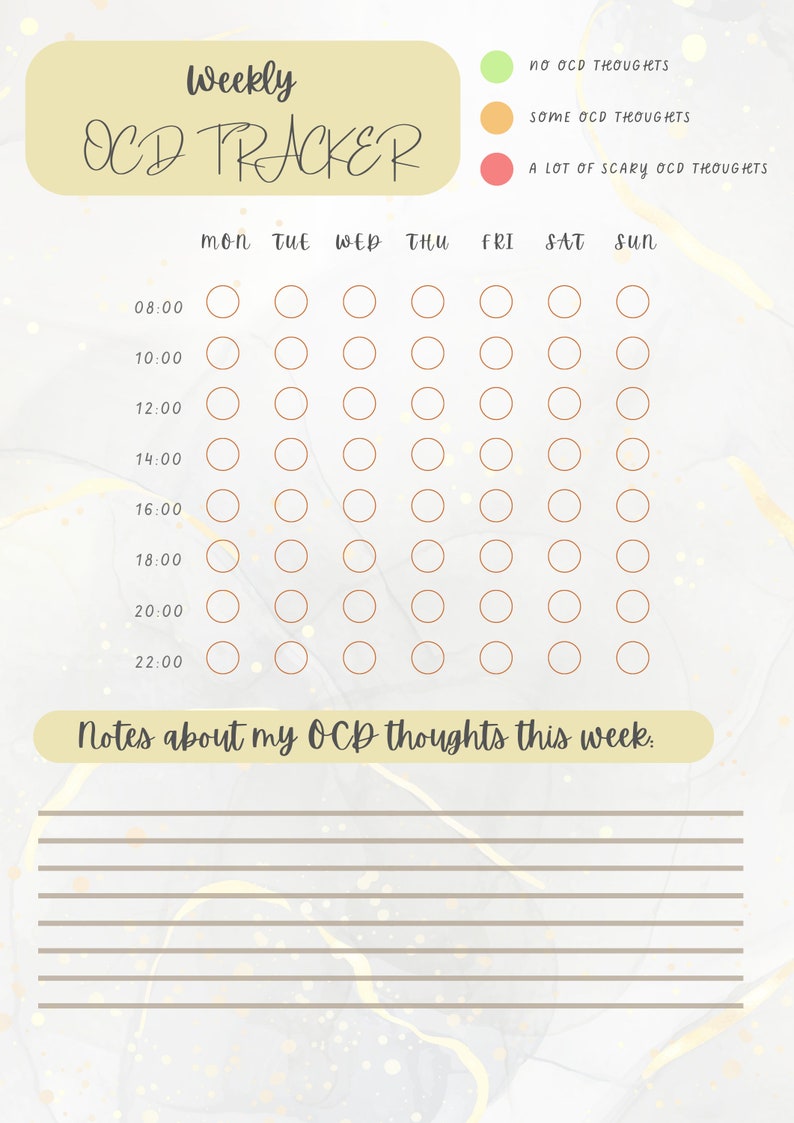 Weekly
OCD TRACKER

NO OCD THOUGHTS
SOME OCD THOUGHTS
A LOT OF SCARY OCD THOUGHTS

| | MON | TUE | WED | THU | FRI | SAT | SUN |
|---|---|---|---|---|---|---|---|
| 08:00 | | | | | | | |
| 10:00 | | | | | | | |
| 12:00 | | | | | | | |
| 14:00 | | | | | | | |
| 16:00 | | | | | | | |
| 18:00 | | | | | | | |
| 20:00 | | | | | | | |
| 22:00 | | | | | | | |

Notes about my OCD thoughts this week: